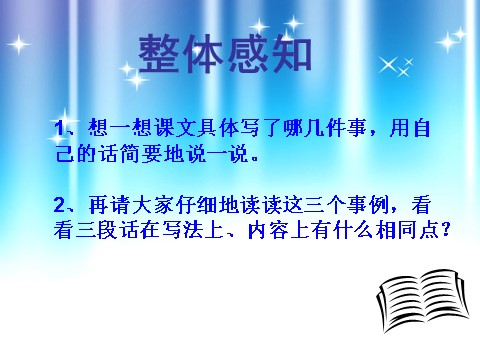 整体感知

1、想一想课文具体写了哪几件事，用自己的话简要地说一说。

2、再请大家仔细地读读这三个事例，看看三段话在写法上、内容上有什么相同点？